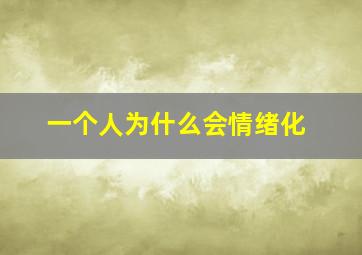 一个人为什么会情绪化